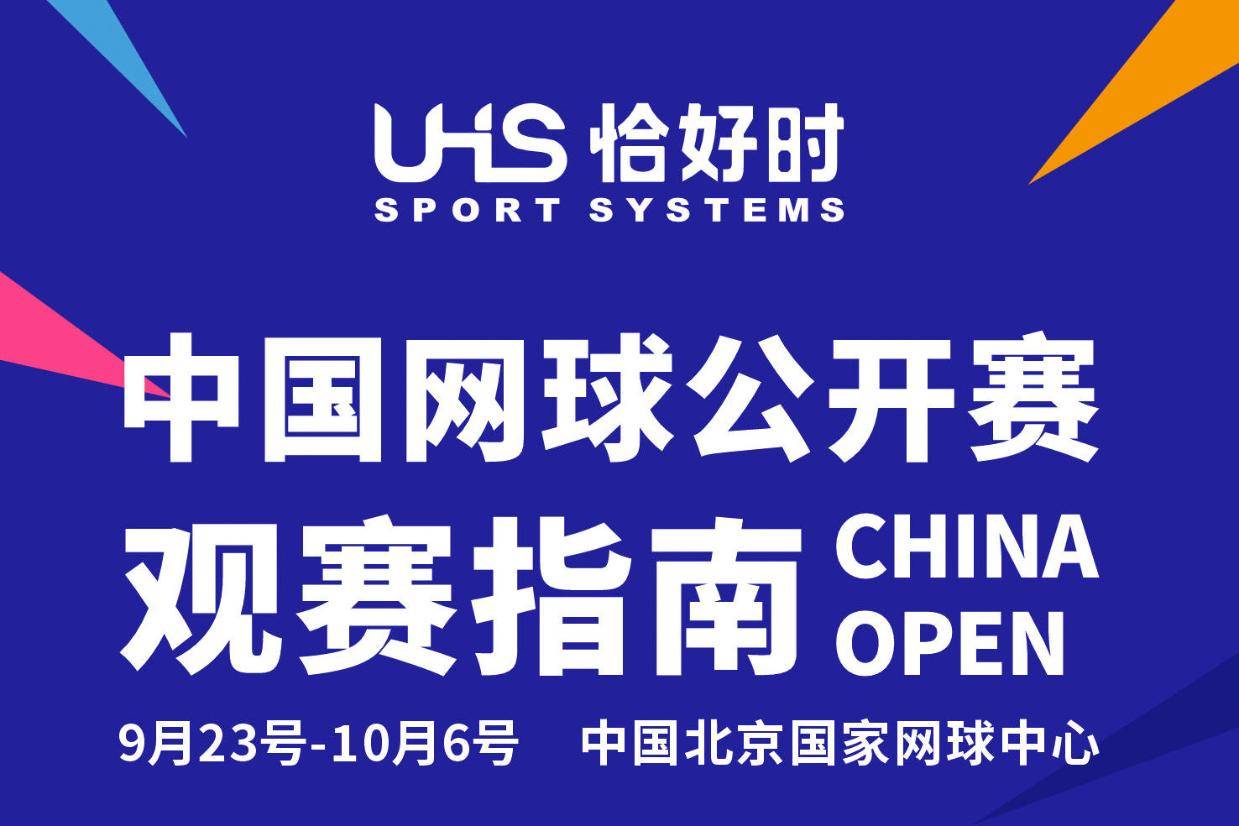 UHS 恰好时
SPORT SYSTEMS

中国网球公开赛
观赛指南 CHINA OPEN

9月23号-10月6号 中国北京国家网球中心